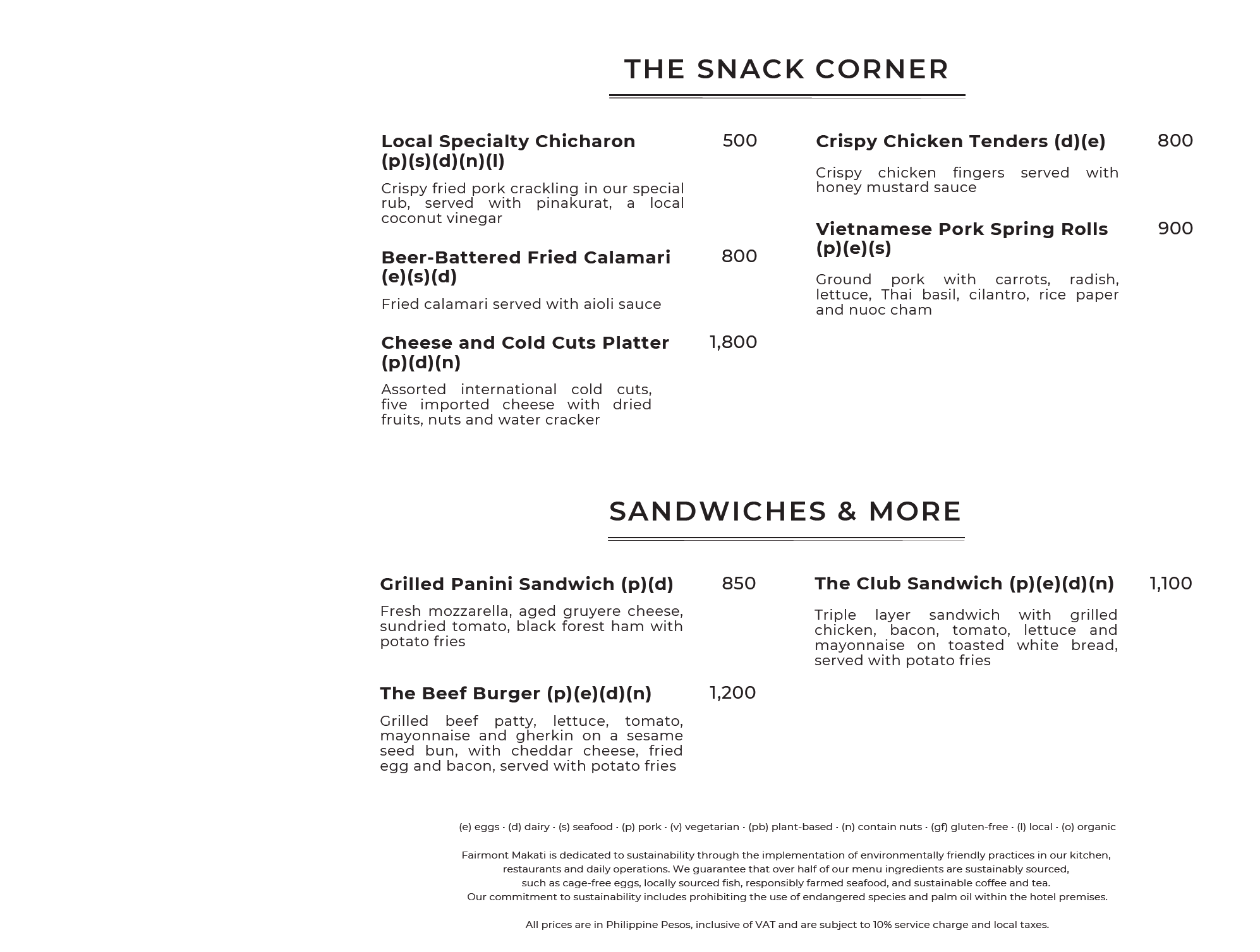 THE SNACK CORNER

Local Specialty Chicharon (p)(s)(d)(n)(l) 500

Crispy fried pork crackling in our special rub, served with pinakurat, a local coconut vinegar

Beer-Battered Fried Calamari (e)(s)(d) 800

Fried calamari served with aioli sauce

Cheese and Cold Cuts Platter (p)(d)(n) 1,800

Assorted international cold cuts, five imported cheese with dried fruits, nuts and water cracker

Crispy Chicken Tenders (d)(e) 800

Crispy chicken fingers served with honey mustard sauce

Vietnamese Pork Spring Rolls (p)(e)(s) 900

Ground pork with carrots, radish, lettuce, Thai basil, cilantro, rice paper and nuoc cham

SANDWICHES & MORE

Grilled Panini Sandwich (p)(d) 850

Fresh mozzarella, aged gruyere cheese, sundried tomato, black forest ham with potato fries

The Beef Burger (p)(e)(d)(n) 1,200

Grilled beef patty, lettuce, tomato, mayonnaise and gherkin on a sesame seed bun, with cheddar cheese, fried egg and bacon, served with potato fries

The Club Sandwich (p)(e)(d)(n) 1,100

Triple layer sandwich with grilled chicken, bacon, tomato, lettuce and mayonnaise on toasted white bread, served with potato fries

(e) eggs · (d) dairy · (s) seafood · (p) pork · (v) vegetarian · (pb) plant-based · (n) contain nuts · (gf) gluten-free · (l) local · (o) organic

Fairmont Makati is dedicated to sustainability through the implementation of environmentally friendly practices in our kitchen, restaurants and daily operations. We guarantee that over half of our menu ingredients are sustainably sourced, such as cage-free eggs, locally sourced fish, responsibly farmed seafood, and sustainable coffee and tea. Our commitment to sustainability includes prohibiting the use of endangered species and palm oil within the hotel premises.

All prices are in Philippine Pesos, inclusive of VAT and are subject to 10% service charge and local taxes.